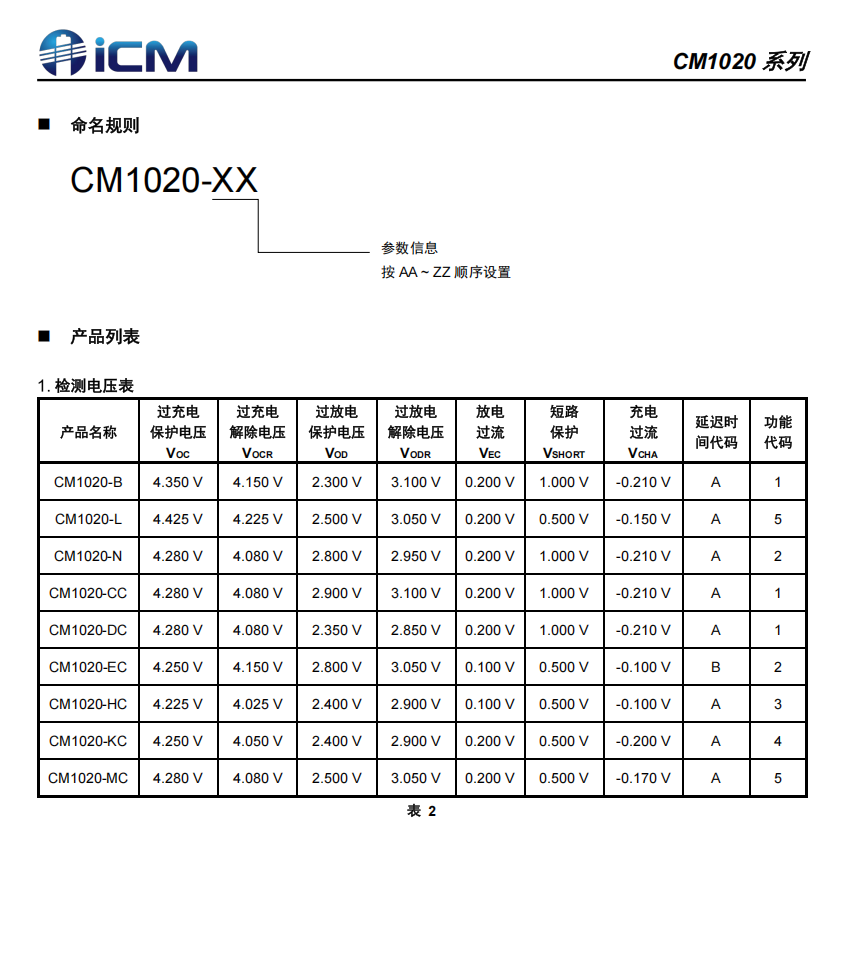 iCM

CM1020 系列

■ 命名规则

CM1020-XX

参数信息
按 AA ~ ZZ 顺序设置

■ 产品列表

1. 检测电压表

| 产品名称 | 过充电保护电压 $V_{OC}$ | 过充电解除电压 $V_{OCR}$ | 过放电保护电压 $V_{OD}$ | 过放电解除电压 $V_{ODR}$ | 放电过流 $V_{EC}$ | 短路保护 $V_{SHORT}$ | 充电过流 $V_{CHA}$ | 延迟时间代码 | 功能代码 |
|---|---|---|---|---|---|---|---|---|---|
| CM1020-B | 4.350 V | 4.150 V | 2.300 V | 3.100 V | 0.200 V | 1.000 V | -0.210 V | A | 1 |
| CM1020-L | 4.425 V | 4.225 V | 2.500 V | 3.050 V | 0.200 V | 0.500 V | -0.150 V | A | 5 |
| CM1020-N | 4.280 V | 4.080 V | 2.800 V | 2.950 V | 0.200 V | 1.000 V | -0.210 V | A | 2 |
| CM1020-CC | 4.280 V | 4.080 V | 2.900 V | 3.100 V | 0.200 V | 1.000 V | -0.210 V | A | 1 |
| CM1020-DC | 4.280 V | 4.080 V | 2.350 V | 2.850 V | 0.200 V | 1.000 V | -0.210 V | A | 1 |
| CM1020-EC | 4.250 V | 4.150 V | 2.800 V | 3.050 V | 0.100 V | 0.500 V | -0.100 V | B | 2 |
| CM1020-HC | 4.225 V | 4.025 V | 2.400 V | 2.900 V | 0.100 V | 0.500 V | -0.100 V | A | 3 |
| CM1020-KC | 4.250 V | 4.050 V | 2.400 V | 2.900 V | 0.200 V | 0.500 V | -0.200 V | A | 4 |
| CM1020-MC | 4.280 V | 4.080 V | 2.500 V | 3.050 V | 0.200 V | 0.500 V | -0.170 V | A | 5 |

表 2